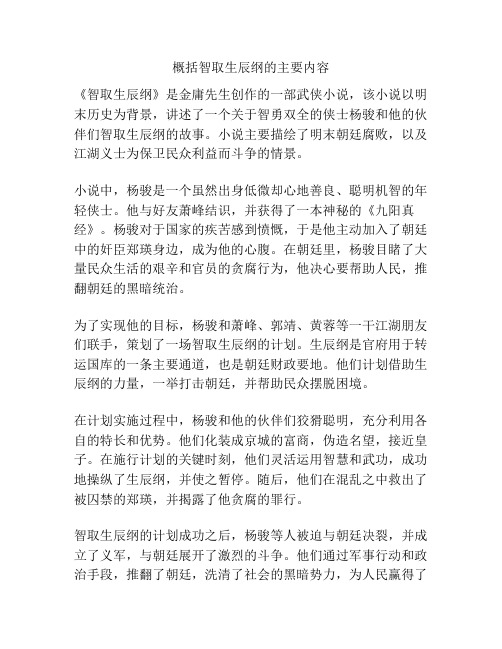 概括智取生辰纲的主要内容

《智取生辰纲》是金庸先生创作的一部武侠小说，该小说以明末历史为背景，讲述了一个关于智勇双全的侠士杨骏和他的伙伴们智取生辰纲的故事。小说主要描绘了明末朝廷腐败，以及江湖义士为保卫民众利益而斗争的情景。

小说中，杨骏是一个虽然出身低微却心地善良、聪明机智的年轻侠士。他与好友萧峰结识，并获得了一本神秘的《九阳真经》。杨骏对于国家的疾苦感到愤慨，于是他主动加入了朝廷中的奸臣郑瑛身边，成为他的心腹。在朝廷里，杨骏目睹了大量民众生活的艰辛和官员的贪腐行为，他决心要帮助人民，推翻朝廷的黑暗统治。

为了实现他的目标，杨骏和萧峰、郭靖、黄蓉等一干江湖朋友们联手，策划了一场智取生辰纲的计划。生辰纲是官府用于转运国库的一条主要通道，也是朝廷财政要地。他们计划借助生辰纲的力量，一举打击朝廷，并帮助民众摆脱困境。

在计划实施过程中，杨骏和他的伙伴们狡猾聪明，充分利用各自的特长和优势。他们化装成京城的富商，伪造名望，接近皇子。在施行计划的关键时刻，他们灵活运用智慧和武功，成功地操纵了生辰纲，并使之暂停。随后，他们在混乱之中救出了被囚禁的郑瑛，并揭露了他贪腐的罪行。

智取生辰纲的计划成功之后，杨骏等人被迫与朝廷决裂，并成立了义军，与朝廷展开了激烈的斗争。他们通过军事行动和政治手段，推翻了朝廷，洗清了社会的黑暗势力，为人民赢得了